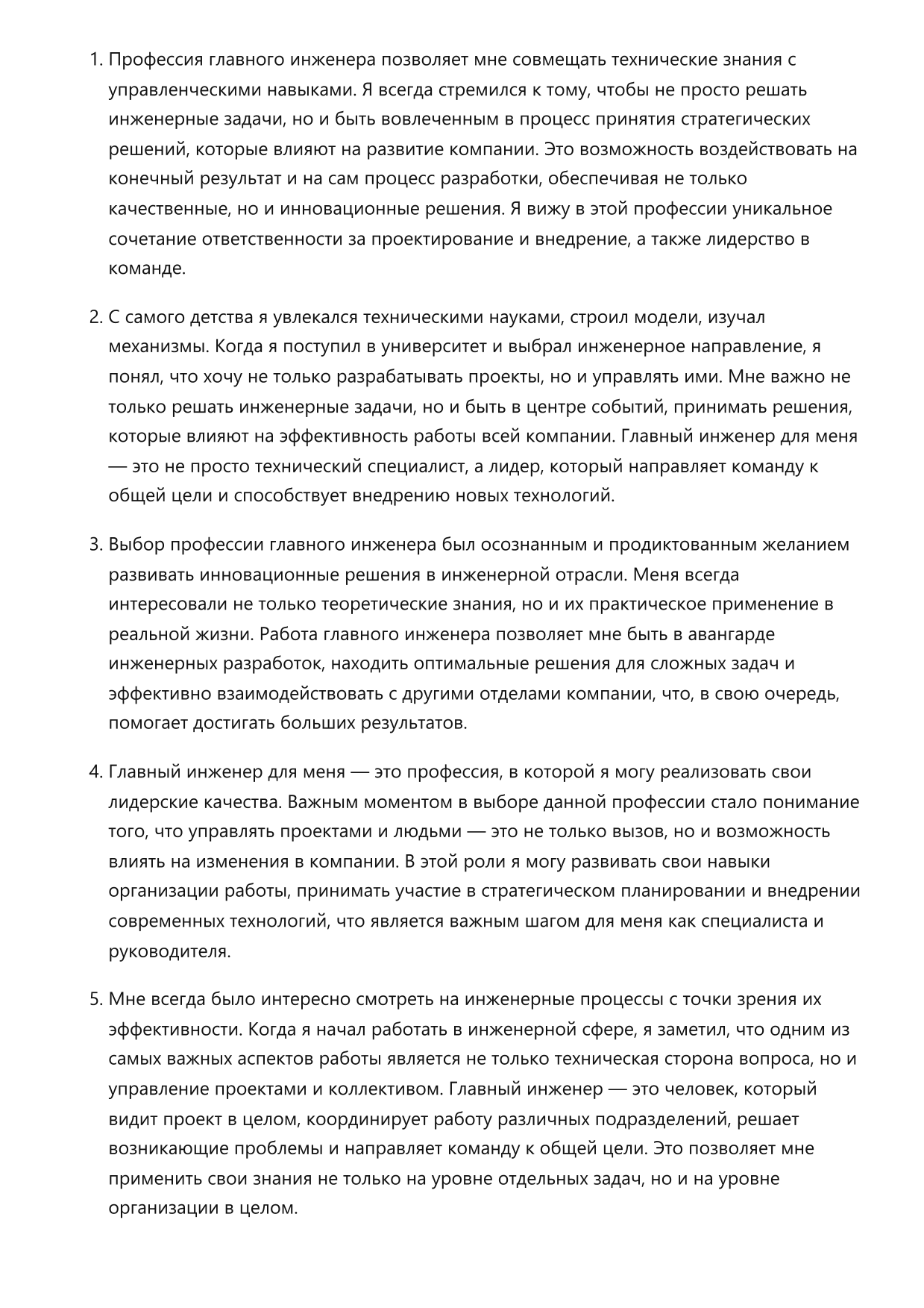 1. Профессия главного инженера позволяет мне совмещать технические знания с управленческими навыками. Я всегда стремился к тому, чтобы не просто решать инженерные задачи, но и быть вовлеченным в процесс принятия стратегических решений, которые влияют на развитие компании. Это возможность воздействовать на конечный результат и на сам процесс разработки, обеспечивая не только качественные, но и инновационные решения. Я вижу в этой профессии уникальное сочетание ответственности за проектирование и внедрение, а также лидерство в команде.

2. С самого детства я увлекался техническими науками, строил модели, изучал механизмы. Когда я поступил в университет и выбрал инженерное направление, я понял, что хочу не только разрабатывать проекты, но и управлять ими. Мне важно не только решать инженерные задачи, но и быть в центре событий, принимать решения, которые влияют на эффективность работы всей компании. Главный инженер для меня — это не просто технический специалист, а лидер, который направляет команду к общей цели и способствует внедрению новых технологий.

3. Выбор профессии главного инженера был осознанным и продиктованным желанием развивать инновационные решения в инженерной отрасли. Меня всегда интересовали не только теоретические знания, но и их практическое применение в реальной жизни. Работа главного инженера позволяет мне быть в авангарде инженерных разработок, находить оптимальные решения для сложных задач и эффективно взаимодействовать с другими отделами компании, что, в свою очередь, помогает достигать больших результатов.

4. Главный инженер для меня — это профессия, в которой я могу реализовать свои лидерские качества. Важным моментом в выборе данной профессии стало понимание того, что управлять проектами и людьми — это не только вызов, но и возможность влиять на изменения в компании. В этой роли я могу развивать свои навыки организации работы, принимать участие в стратегическом планировании и внедрении современных технологий, что является важным шагом для меня как специалиста и руководителя.

5. Мне всегда было интересно смотреть на инженерные процессы с точки зрения их эффективности. Когда я начал работать в инженерной сфере, я заметил, что одним из самых важных аспектов работы является не только техническая сторона вопроса, но и управление проектами и коллективом. Главный инженер — это человек, который видит проект в целом, координирует работу различных подразделений, решает возникающие проблемы и направляет команду к общей цели. Это позволяет мне применить свои знания не только на уровне отдельных задач, но и на уровне организации в целом.